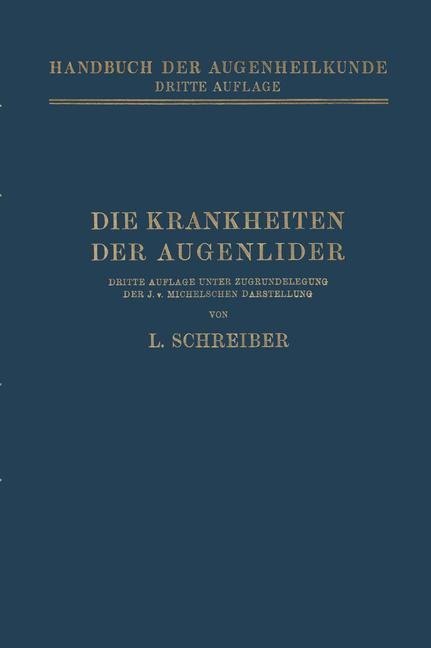 HANDBUCH DER AUGENHEILKUNDE
DRITTE AUFLAGE

DIE KRANKHEITEN DER AUGENLIDER

DRITTE AUFLAGE UNTER ZUGRUNDELEGUNG DER J. v. MICHELSCHEN DARSTELLUNG

VON

L. SCHREIBER